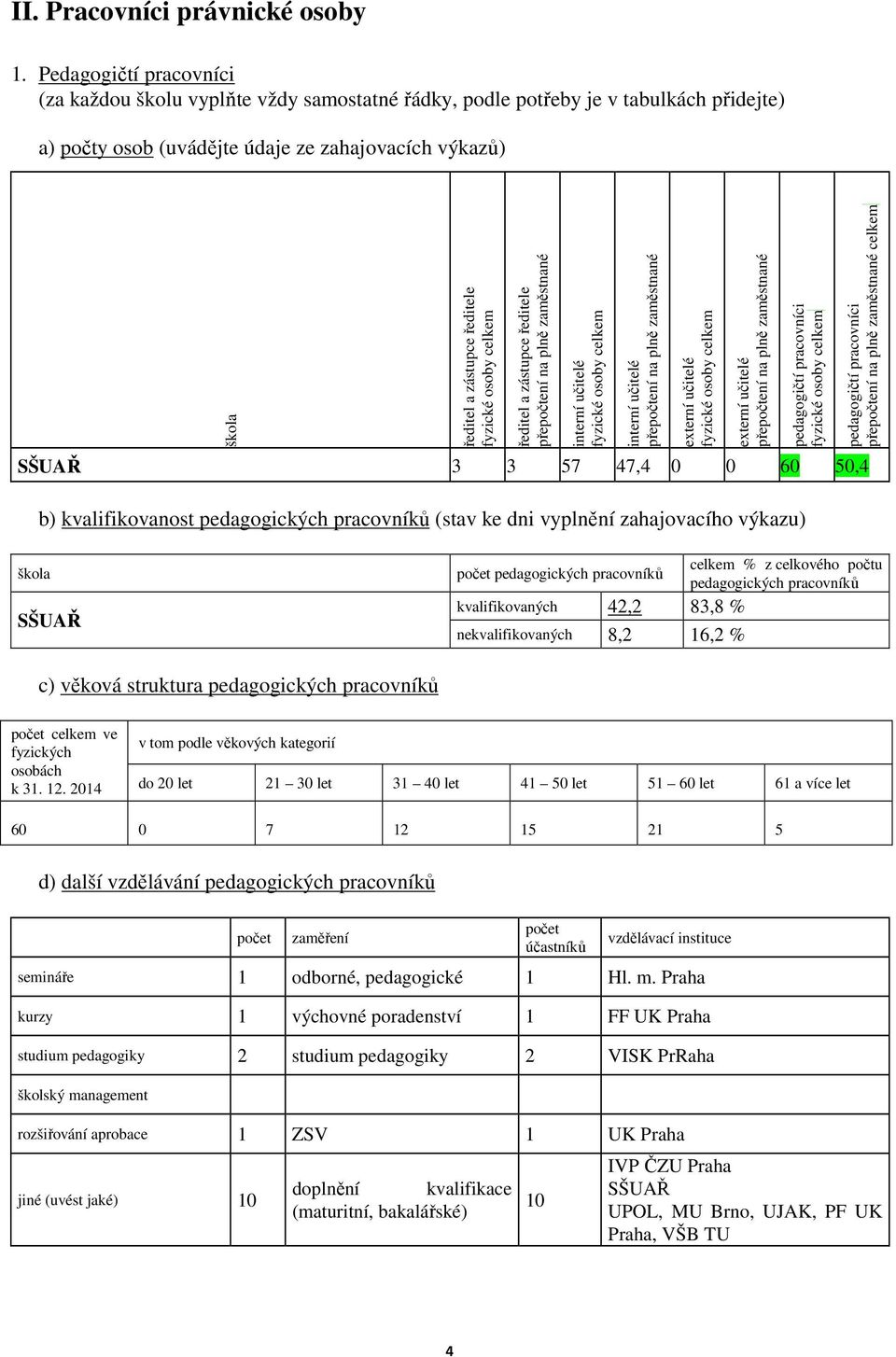 II. Pracovníci právnické osoby

1. Pedagogičtí pracovníci
(za každou školu vyplňte vždy samostatné řádky, podle potřeby je v tabulkách přidejte)

a) počty osob (uvádějte údaje ze zahajovacích výkazů)

| škola | ředitel a zástupce ředitele fyzické osoby celkem | ředitel a zástupce ředitele přepočtení na plně zaměstnané | interní učitelé fyzické osoby celkem | interní učitelé přepočtení na plně zaměstnané | externí učitelé fyzické osoby celkem | externí učitelé přepočtení na plně zaměstnané | pedagogičtí pracovníci fyzické osoby celkem | pedagogičtí pracovníci přepočtení na plně zaměstnané celkem |
|---|---|---|---|---|---|---|---|---|
| SŠUAŘ | 3 | 3 | 57 | 47,4 | 0 | 0 | 60 | 50,4 |

b) kvalifikovanost pedagogických pracovníků (stav ke dni vyplnění zahajovacího výkazu)

| škola | počet pedagogických pracovníků | | celkem % z celkového počtu pedagogických pracovníků |
|---|---|---|---|
| SŠUAŘ | kvalifikovaných | 42,2 | 83,8 % |
| | nekvalifikovaných | 8,2 | 16,2 % |

c) věková struktura pedagogických pracovníků

| počet celkem ve fyzických osobách k 31. 12. 2014 | v tom podle věkových kategorií | | | | | |
|---|---|---|---|---|---|---|
| | do 20 let | 21 – 30 let | 31 – 40 let | 41 – 50 let | 51 – 60 let | 61 a více let |
| 60 | 0 | 7 | 12 | 15 | 21 | 5 |

d) další vzdělávání pedagogických pracovníků

| | počet | zaměření | počet účastníků | vzdělávací instituce |
|---|---|---|---|---|
| semináře | 1 | odborné, pedagogické | 1 | Hl. m. Praha |
| kurzy | 1 | výchovné poradenství | 1 | FF UK Praha |
| studium pedagogiky | 2 | studium pedagogiky | 2 | VISK PrRaha |
| školský management | | | | |
| rozšiřování aprobace | 1 | ZSV | 1 | UK Praha |
| jiné (uvést jaké) | 10 | doplnění kvalifikace (maturitní, bakalářské) | 10 | IVP ČZU Praha SŠUAŘ UPOL, MU Brno, UJAK, PF UK Praha, VŠB TU |

4